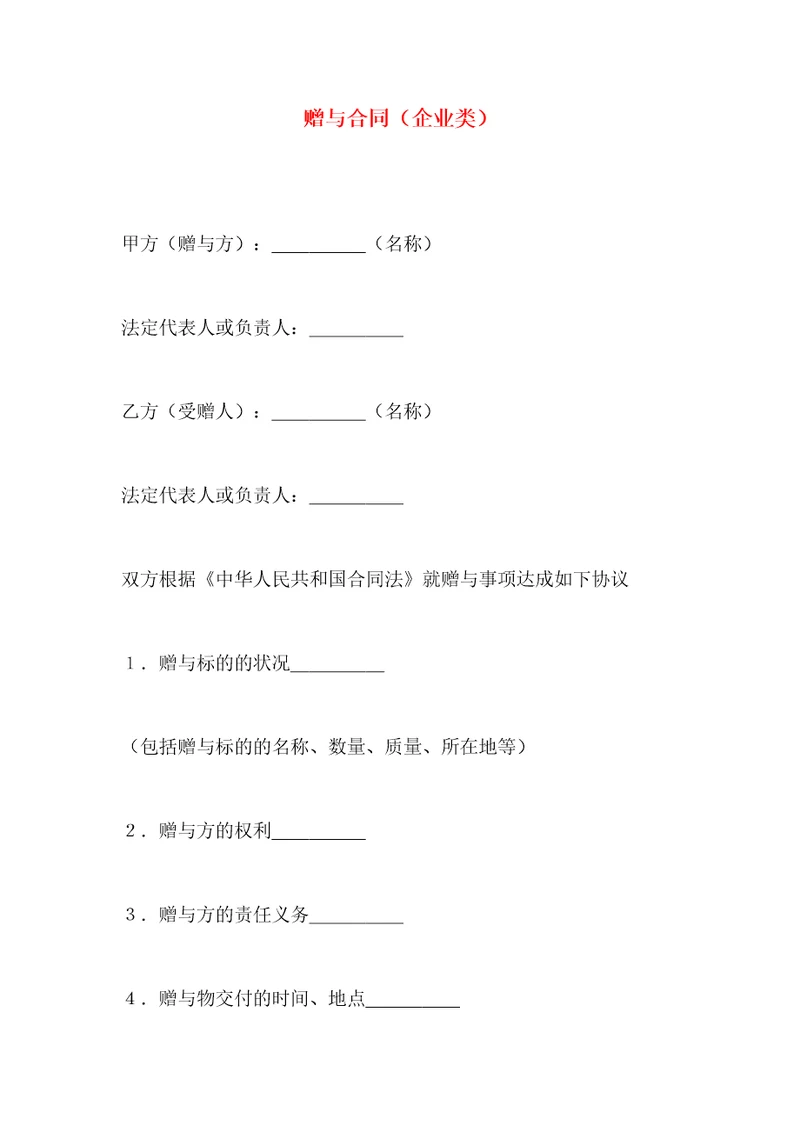 赠与合同（企业类）

甲方（赠与方）：__________（名称）

法定代表人或负责人：__________

乙方（受赠人）：__________（名称）

法定代表人或负责人：__________

双方根据《中华人民共和国合同法》就赠与事项达成如下协议

1．赠与标的的状况__________

（包括赠与标的的名称、数量、质量、所在地等）

2．赠与方的权利__________

3．赠与方的责任义务__________

4．赠与物交付的时间、地点__________